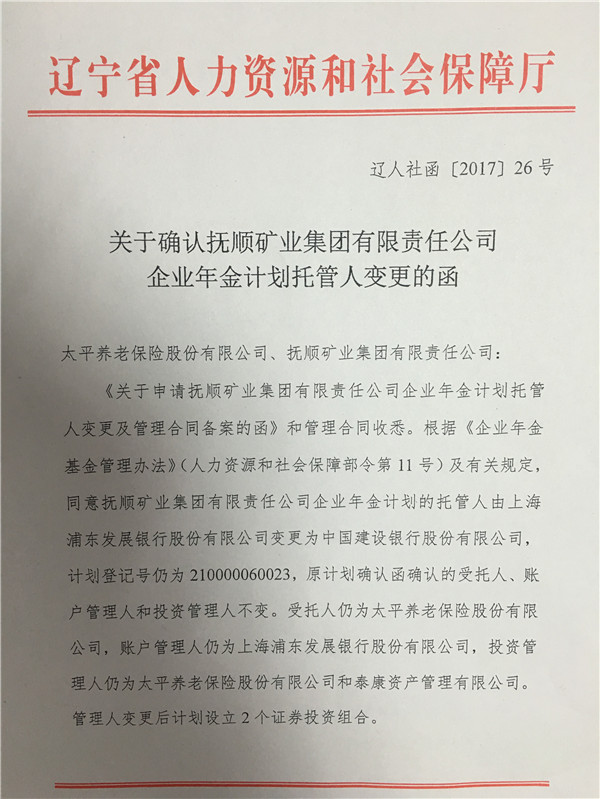 辽宁省人力资源和社会保障厅

辽人社函〔2017〕26号

关于确认抚顺矿业集团有限责任公司企业年金计划托管人变更的函

太平养老保险股份有限公司、抚顺矿业集团有限责任公司：

《关于申请抚顺矿业集团有限责任公司企业年金计划托管人变更及管理合同备案的函》和管理合同收悉。根据《企业年金基金管理办法》（人力资源和社会保障部令第11号）及有关规定，同意抚顺矿业集团有限责任公司企业年金计划的托管人由上海浦东发展银行股份有限公司变更为中国建设银行股份有限公司，计划登记号仍为210000060023，原计划确认函确认的受托人、账户管理人和投资管理人不变。受托人仍为太平养老保险股份有限公司，账户管理人仍为上海浦东发展银行股份有限公司，投资管理人仍为太平养老保险股份有限公司和泰康资产管理有限公司。管理人变更后计划设立2个证券投资组合。